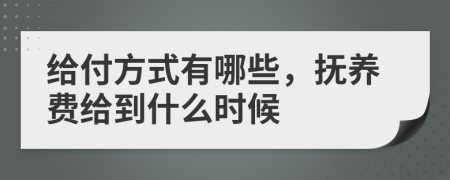 给付方式有哪些，抚养费给到什么时候